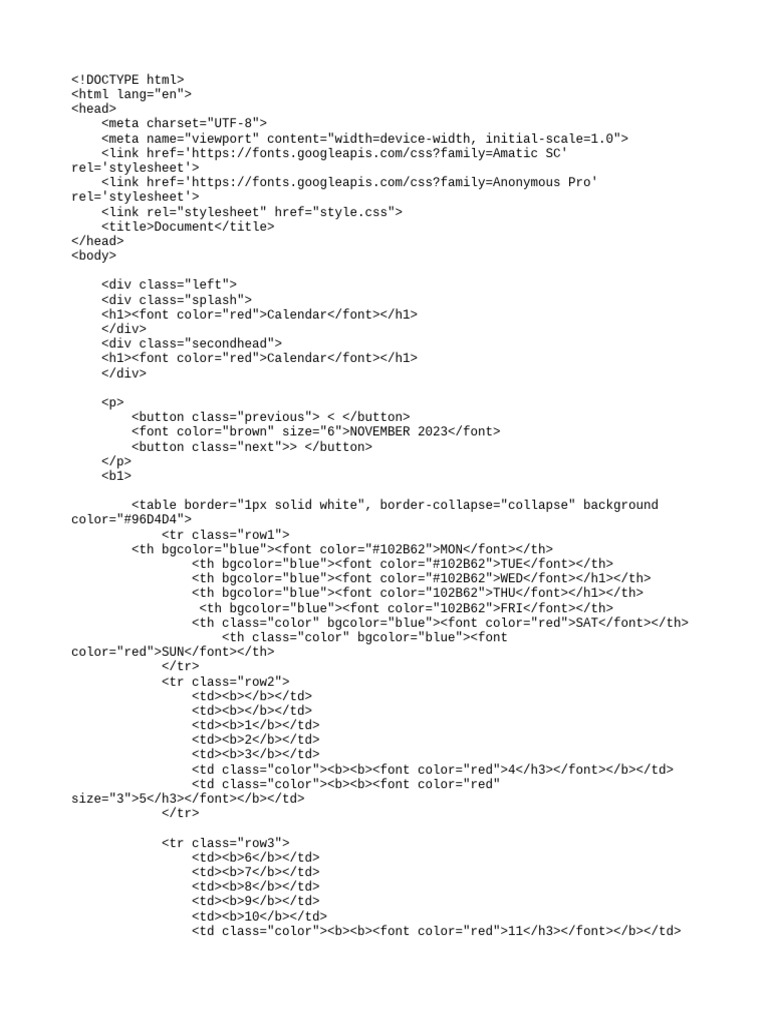 <!DOCTYPE html>
<html lang="en">
<head>
    <meta charset="UTF-8">
    <meta name="viewport" content="width=device-width, initial-scale=1.0">
    <link href='https://fonts.googleapis.com/css?family=Amatic SC' rel='stylesheet'>
    <link href='https://fonts.googleapis.com/css?family=Anonymous Pro' rel='stylesheet'>
    <link rel="stylesheet" href="style.css">
    <title>Document</title>
</head>
<body>

    <div class="left">
    <div class="splash">
    <h1><font color="red">Calendar</font></h1>
    </div>
    <div class="secondhead">
    <h1><font color="red">Calendar</font></h1>
    </div>

    <p>
        <button class="previous"> < </button>
        <font color="brown" size="6">NOVEMBER 2023</font>
        <button class="next">> </button>
    </p>
    <b1>

        <table border="1px solid white", border-collapse="collapse" background color="#96D4D4">
            <tr class="row1">
        <th bgcolor="blue"><font color="#102B62">MON</font></th>
                <th bgcolor="blue"><font color="#102B62">TUE</font></th>
                <th bgcolor="blue"><font color="#102B62">WED</font></h1></th>
                <th bgcolor="blue"><font color="102B62">THU</font></h1></th>
                 <th bgcolor="blue"><font color="102B62">FRI</font></th>
                <th class="color" bgcolor="blue"><font color="red">SAT</font></th>
                    <th class="color" bgcolor="blue"><font color="red">SUN</font></th>
            </tr>
            <tr class="row2">
                <td><b></b></td>
                <td><b></b></td>
                <td><b>1</b></td>
                <td><b>2</b></td>
                <td><b>3</b></td>
                <td class="color"><b><b><font color="red">4</h3></font></b></td>
                <td class="color"><b><b><font color="red" size="3">5</h3></font></b></td>
            </tr>

            <tr class="row3">
                <td><b>6</b></td>
                <td><b>7</b></td>
                <td><b>8</b></td>
                <td><b>9</b></td>
                <td><b>10</b></td>
                <td class="color"><b><b><font color="red">11</h3></font></b></td>